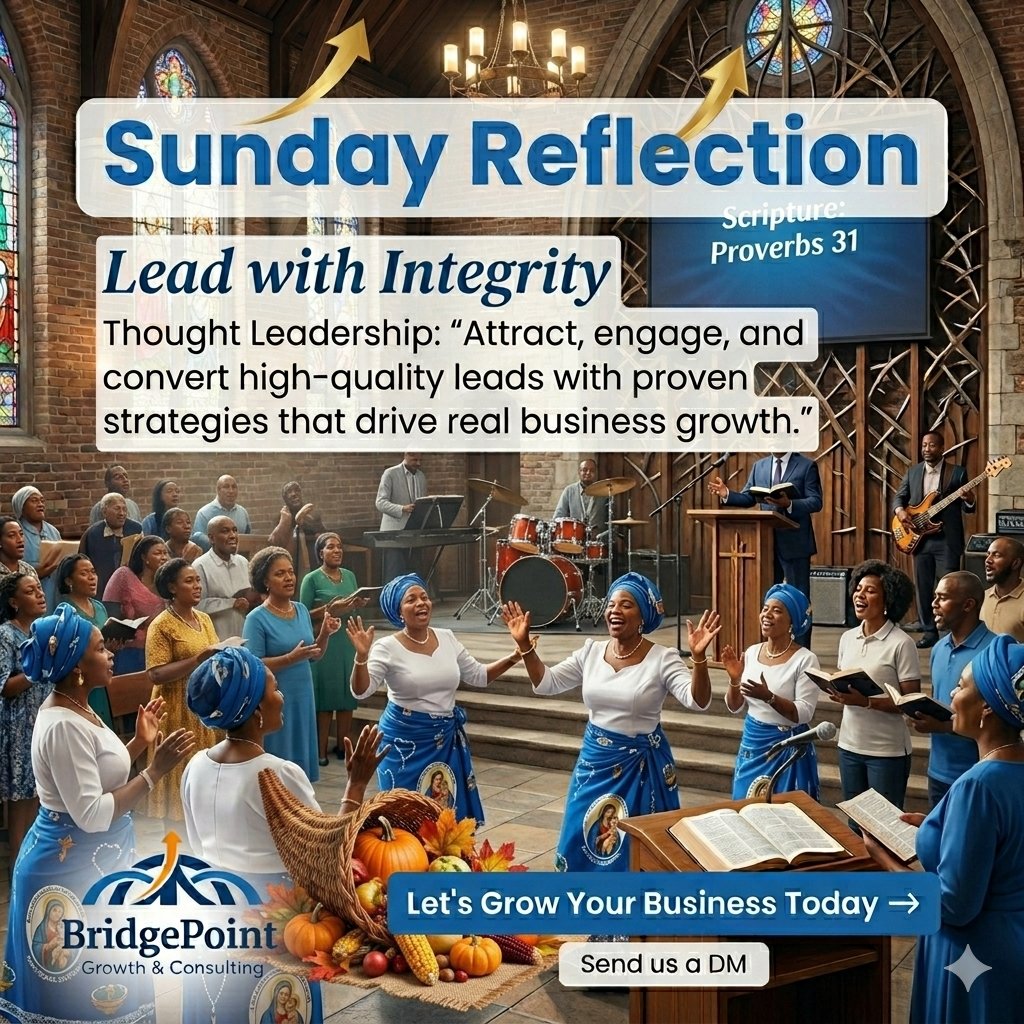 Sunday Reflection

Scripture: Proverbs 31

Lead with Integrity

Thought Leadership: “Attract, engage, and convert high-quality leads with proven strategies that drive real business growth.”

BridgePoint
Growth & Consulting

Let's Grow Your Business Today →

Send us a DM